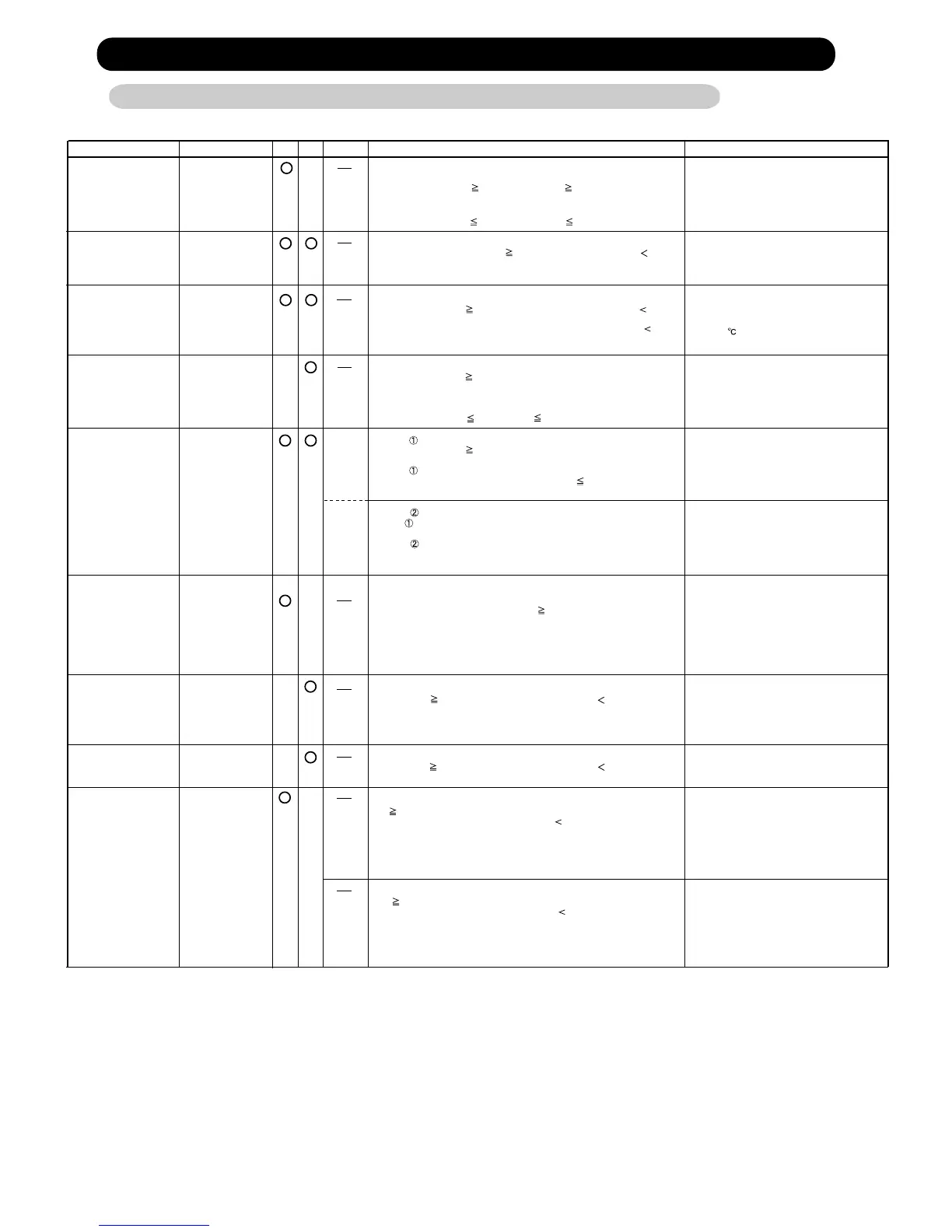 | | | | | | | |
|---|---|---|---|---|---|---|
| | | ○ | | — | ≧ ≧ ≦ ≦ | |
| | | ○ | ○ | — | ≧ < | |
| | | ○ | ○ | — | ≧ < < | ℃ |
| | | | ○ | — | ≧ ≦ ≦ | |
| | | ○ | ○ | | ① ≧ ① ≦ | |
| | | | | | ② ① ② | |
| | | ○ | | — | ≧ | |
| | | | ○ | — | ≧ < | |
| | | | ○ | — | ≧ < | |
| | | ○ | | — | ≧ < | |
| | | | | — | ≧ < | |